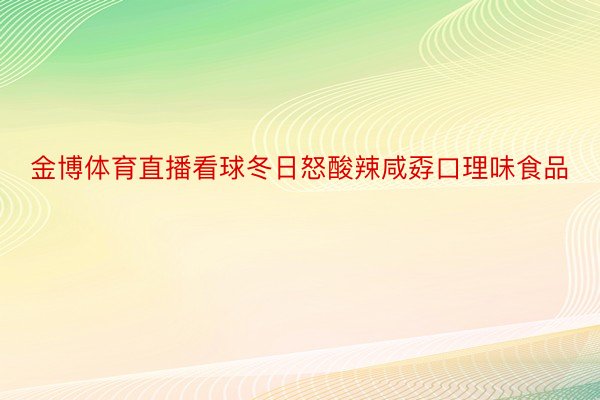 金博体育直播看球冬日怒酸辣咸孬口理味食品